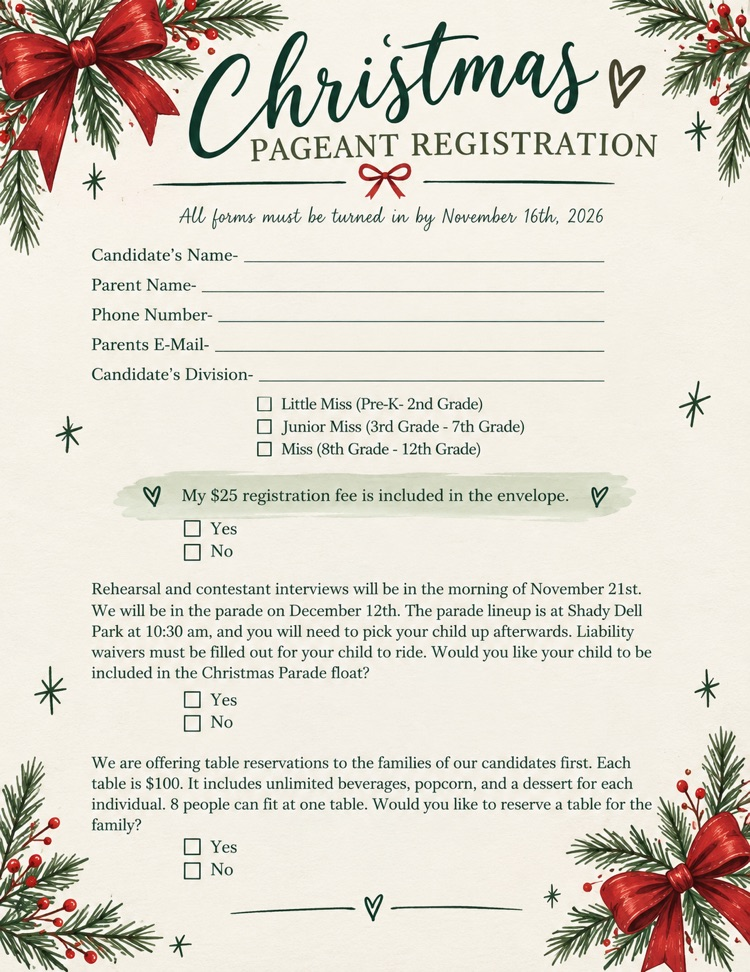 Christmas
PAGEANT REGISTRATION

All forms must be turned in by November 16th, 2026

Candidate's Name- ____
Parent Name- ____
Phone Number- ____
Parents E-Mail- ____
Candidate's Division- ____

☐ Little Miss (Pre-K- 2nd Grade)
☐ Junior Miss (3rd Grade - 7th Grade)
☐ Miss (8th Grade - 12th Grade)

My $25 registration fee is included in the envelope.

☐ Yes
☐ No

Rehearsal and contestant interviews will be in the morning of November 21st. We will be in the parade on December 12th. The parade lineup is at Shady Dell Park at 10:30 am, and you will need to pick your child up afterwards. Liability waivers must be filled out for your child to ride. Would you like your child to be included in the Christmas Parade float?

☐ Yes
☐ No

We are offering table reservations to the families of our candidates first. Each table is $100. It includes unlimited beverages, popcorn, and a dessert for each individual. 8 people can fit at one table. Would you like to reserve a table for the family?

☐ Yes
☐ No